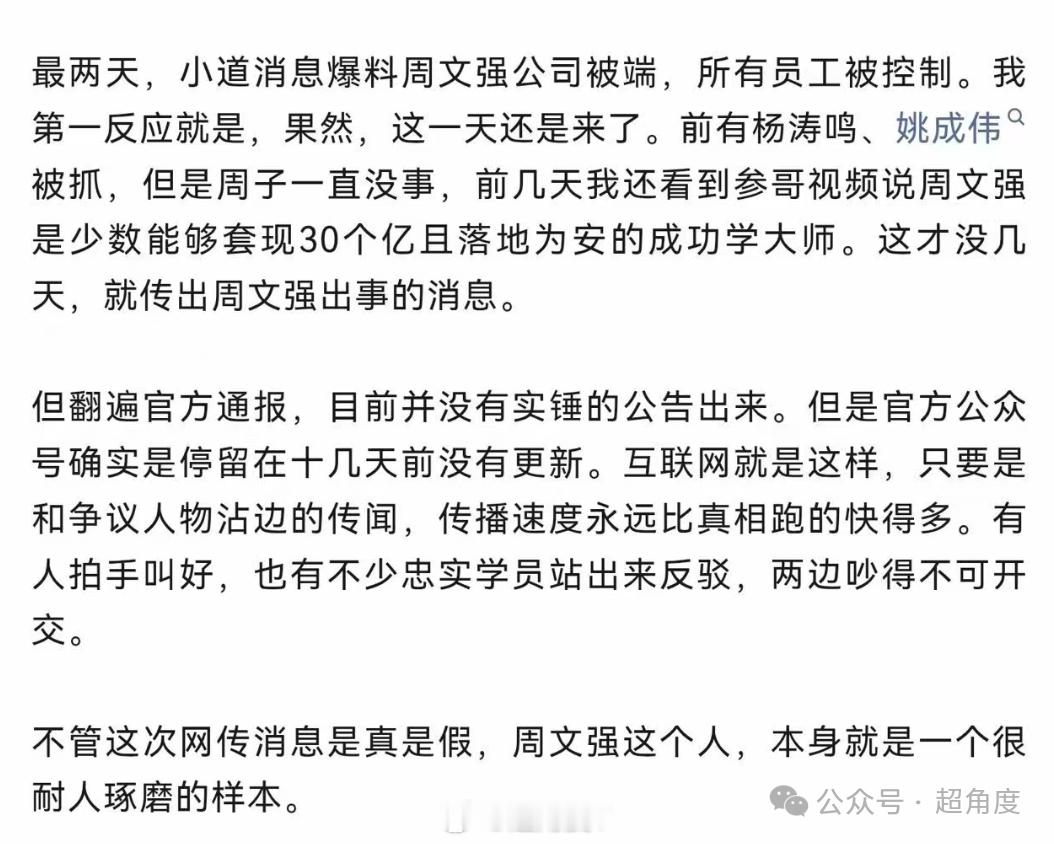 最两天，小道消息爆料周文强公司被端，所有员工被控制。我第一反应就是，果然，这一天还是来了。前有杨涛鸣、姚成伟被抓，但是周子一直没事，前几天我还看到参哥视频说周文强是少数能够套现30个亿且落地为安的成功学大师。这才没几天，就传出周文强出事的消息。

但翻遍官方通报，目前并没有实锤的公告出来。但是官方公众号确实是停留在十几天前没有更新。互联网就是这样，只要是和争议人物沾边的传闻，传播速度永远比真相跑的快得多。有人拍手叫好，也有不少忠实学员站出来反驳，两边吵得不可开交。

不管这次网传消息是真是假，周文强这个人，本身就是一个很耐人琢磨的样本。

公众号 · 超角度